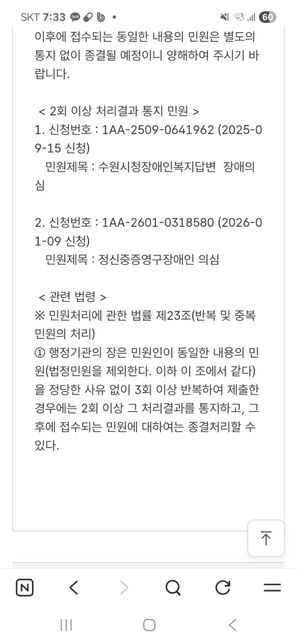 SKT 7:33

60

이후에 접수되는 동일한 내용의 민원은 별도의 통지 없이 종결될 예정이니 양해하여 주시기 바랍니다.

< 2회 이상 처리결과 통지 민원 >
1. 신청번호 : 1AA-2509-0641962 (2025-09-15 신청)
민원제목 : 수원시청장애인복지답변 장애의심

2. 신청번호 : 1AA-2601-0318580 (2026-01-09 신청)
민원제목 : 정신중증영구장애인 의심

< 관련 법령 >
※ 민원처리에 관한 법률 제23조(반복 및 중복 민원의 처리)
① 행정기관의 장은 민원인이 동일한 내용의 민원(법정민원을 제외한다. 이하 이 조에서 같다)을 정당한 사유 없이 3회 이상 반복하여 제출한 경우에는 2회 이상 그 처리결과를 통지하고, 그 후에 접수되는 민원에 대하여는 종결처리할 수 있다.

N